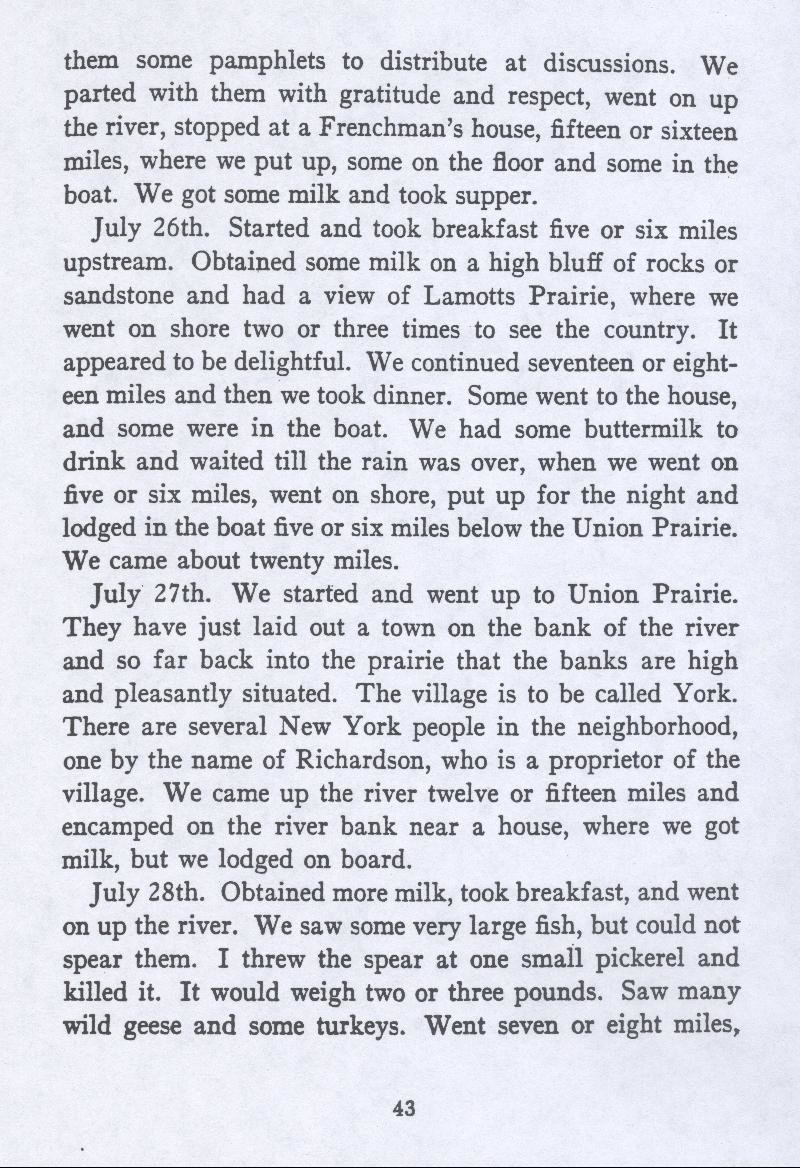 them some pamphlets to distribute at discussions. We parted with them with gratitude and respect, went on up the river, stopped at a Frenchman's house, fifteen or sixteen miles, where we put up, some on the floor and some in the boat. We got some milk and took supper.

July 26th. Started and took breakfast five or six miles upstream. Obtained some milk on a high bluff of rocks or sandstone and had a view of Lamotts Prairie, where we went on shore two or three times to see the country. It appeared to be delightful. We continued seventeen or eighteen miles and then we took dinner. Some went to the house, and some were in the boat. We had some buttermilk to drink and waited till the rain was over, when we went on five or six miles, went on shore, put up for the night and lodged in the boat five or six miles below the Union Prairie. We came about twenty miles.

July 27th. We started and went up to Union Prairie. They have just laid out a town on the bank of the river and so far back into the prairie that the banks are high and pleasantly situated. The village is to be called York. There are several New York people in the neighborhood, one by the name of Richardson, who is a proprietor of the village. We came up the river twelve or fifteen miles and encamped on the river bank near a house, where we got milk, but we lodged on board.

July 28th. Obtained more milk, took breakfast, and went on up the river. We saw some very large fish, but could not spear them. I threw the spear at one small pickerel and killed it. It would weigh two or three pounds. Saw many wild geese and some turkeys. Went seven or eight miles,

43